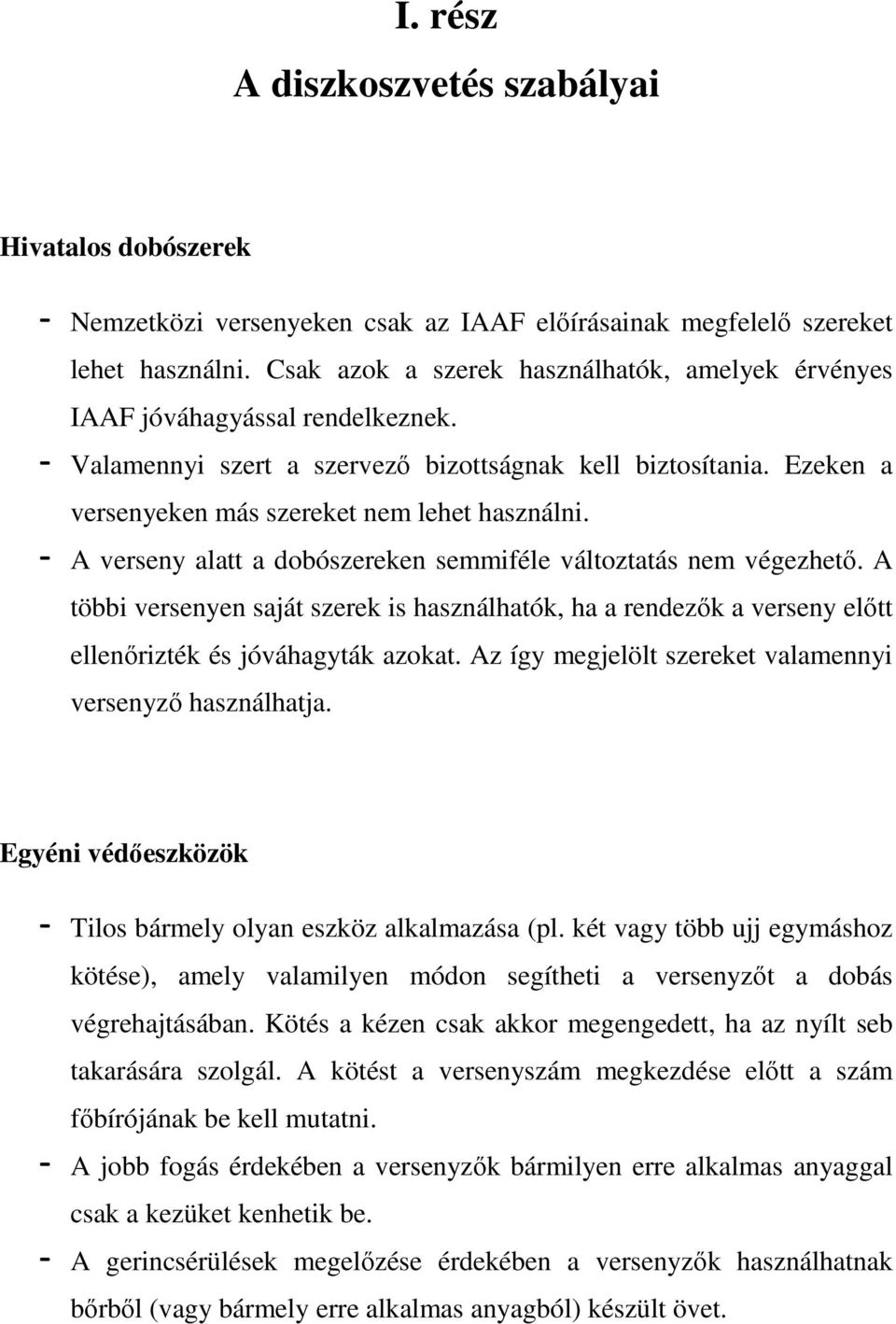 I. rész
A diszkoszvetés szabályai

Hivatalos dobószerek

- Nemzetközi versenyeken csak az IAAF előírásainak megfelelő szereket lehet használni. Csak azok a szerek használhatók, amelyek érvényes IAAF jóváhagyással rendelkeznek.
- Valamennyi szert a szervező bizottságnak kell biztosítania. Ezeken a versenyeken más szereket nem lehet használni.
- A verseny alatt a dobószereken semmiféle változtatás nem végezhető. A többi versenyen saját szerek is használhatók, ha a rendezők a verseny előtt ellenőrizték és jóváhagyták azokat. Az így megjelölt szereket valamennyi versenyző használhatja.

Egyéni védőeszközök

- Tilos bármely olyan eszköz alkalmazása (pl. két vagy több ujj egymáshoz kötése), amely valamilyen módon segítheti a versenyzőt a dobás végrehajtásában. Kötés a kézen csak akkor megengedett, ha az nyílt seb takarására szolgál. A kötést a versenyszám megkezdése előtt a szám főbírójának be kell mutatni.
- A jobb fogás érdekében a versenyzők bármilyen erre alkalmas anyaggal csak a kezüket kenhetik be.
- A gerincsérülések megelőzése érdekében a versenyzők használhatnak bőrből (vagy bármely erre alkalmas anyagból) készült övet.